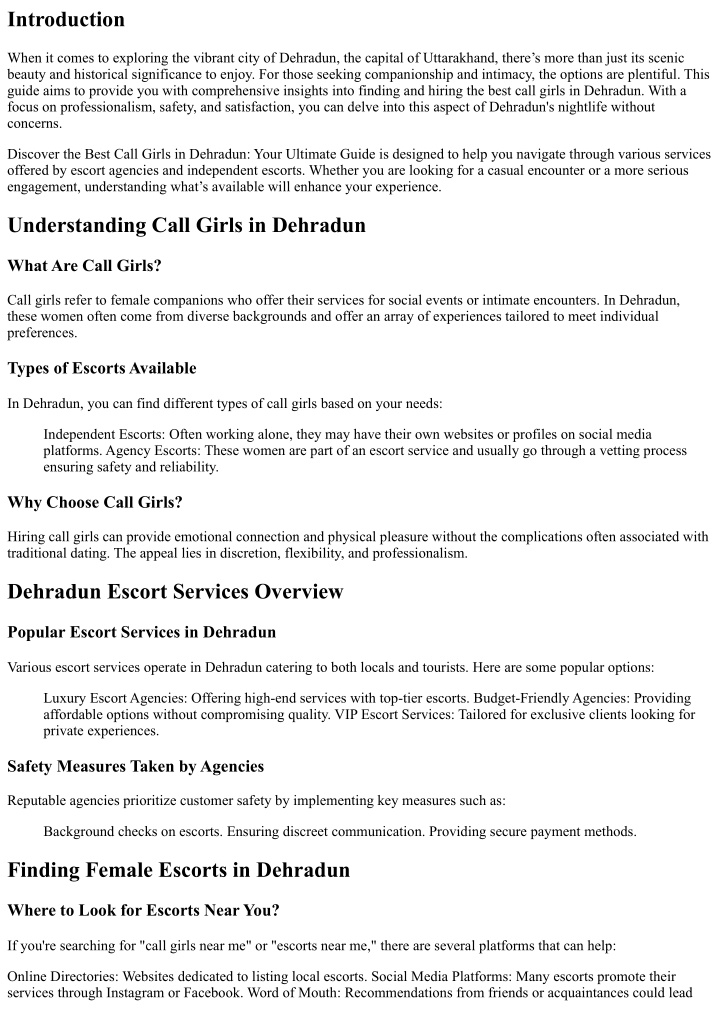 Introduction

When it comes to exploring the vibrant city of Dehradun, the capital of Uttarakhand, there's more than just its scenic beauty and historical significance to enjoy. For those seeking companionship and intimacy, the options are plentiful. This guide aims to provide you with comprehensive insights into finding and hiring the best call girls in Dehradun. With a focus on professionalism, safety, and satisfaction, you can delve into this aspect of Dehradun's nightlife without concerns.

Discover the Best Call Girls in Dehradun: Your Ultimate Guide is designed to help you navigate through various services offered by escort agencies and independent escorts. Whether you are looking for a casual encounter or a more serious engagement, understanding what's available will enhance your experience.

Understanding Call Girls in Dehradun

What Are Call Girls?

Call girls refer to female companions who offer their services for social events or intimate encounters. In Dehradun, these women often come from diverse backgrounds and offer an array of experiences tailored to meet individual preferences.

Types of Escorts Available

In Dehradun, you can find different types of call girls based on your needs:

Independent Escorts: Often working alone, they may have their own websites or profiles on social media platforms. Agency Escorts: These women are part of an escort service and usually go through a vetting process ensuring safety and reliability.

Why Choose Call Girls?

Hiring call girls can provide emotional connection and physical pleasure without the complications often associated with traditional dating. The appeal lies in discretion, flexibility, and professionalism.

Dehradun Escort Services Overview

Popular Escort Services in Dehradun

Various escort services operate in Dehradun catering to both locals and tourists. Here are some popular options:

Luxury Escort Agencies: Offering high-end services with top-tier escorts. Budget-Friendly Agencies: Providing affordable options without compromising quality. VIP Escort Services: Tailored for exclusive clients looking for private experiences.

Safety Measures Taken by Agencies

Reputable agencies prioritize customer safety by implementing key measures such as:

Background checks on escorts. Ensuring discreet communication. Providing secure payment methods.

Finding Female Escorts in Dehradun

Where to Look for Escorts Near You?

If you're searching for "call girls near me" or "escorts near me," there are several platforms that can help:

Online Directories: Websites dedicated to listing local escorts. Social Media Platforms: Many escorts promote their services through Instagram or Facebook. Word of Mouth: Recommendations from friends or acquaintances could lead